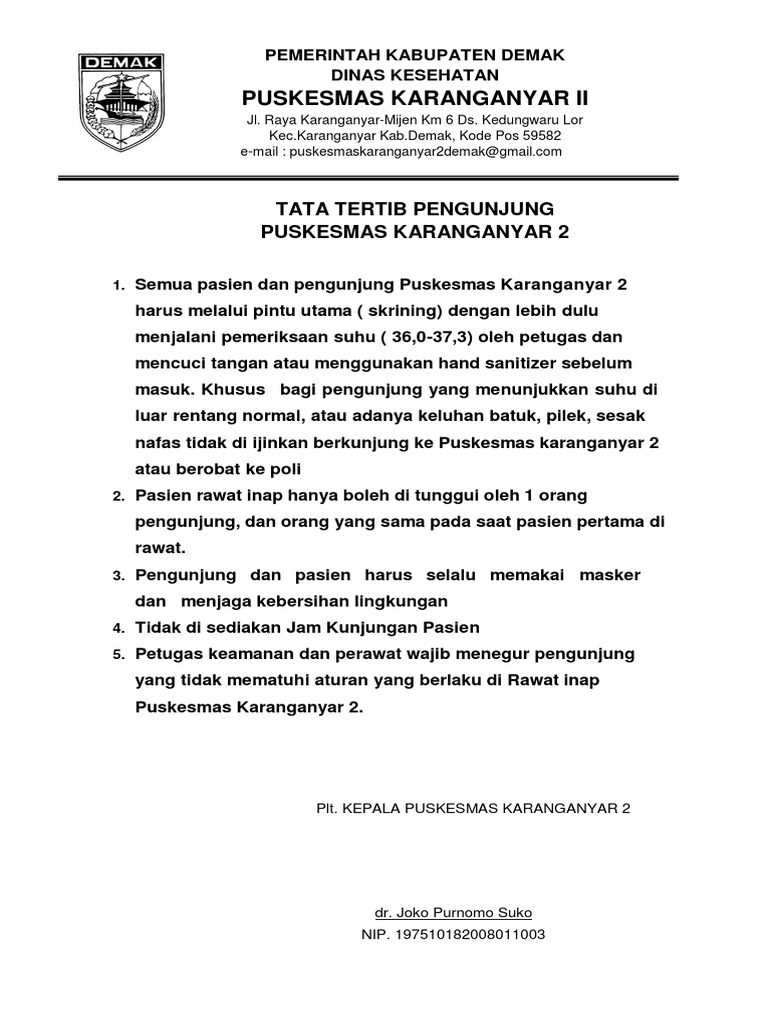 DEMAK

PEMERINTAH KABUPATEN DEMAK
DINAS KESEHATAN
PUSKESMAS KARANGANYAR II
Jl. Raya Karanganyar-Mijen Km 6 Ds. Kedungwaru Lor
Kec.Karanganyar Kab.Demak, Kode Pos 59582
e-mail : puskesmaskaranganyar2demak@gmail.com

TATA TERTIB PENGUNJUNG
PUSKESMAS KARANGANYAR 2

1. Semua pasien dan pengunjung Puskesmas Karanganyar 2 harus melalui pintu utama ( skrining) dengan lebih dulu menjalani pemeriksaan suhu ( 36,0-37,3) oleh petugas dan mencuci tangan atau menggunakan hand sanitizer sebelum masuk. Khusus bagi pengunjung yang menunjukkan suhu di luar rentang normal, atau adanya keluhan batuk, pilek, sesak nafas tidak di ijinkan berkunjung ke Puskesmas karanganyar 2 atau berobat ke poli
2. Pasien rawat inap hanya boleh di tunggui oleh 1 orang pengunjung, dan orang yang sama pada saat pasien pertama di rawat.
3. Pengunjung dan pasien harus selalu memakai masker dan menjaga kebersihan lingkungan
4. Tidak di sediakan Jam Kunjungan Pasien
5. Petugas keamanan dan perawat wajib menegur pengunjung yang tidak mematuhi aturan yang berlaku di Rawat inap Puskesmas Karanganyar 2.

Plt. KEPALA PUSKESMAS KARANGANYAR 2

dr. Joko Purnomo Suko
NIP. 197510182008011003